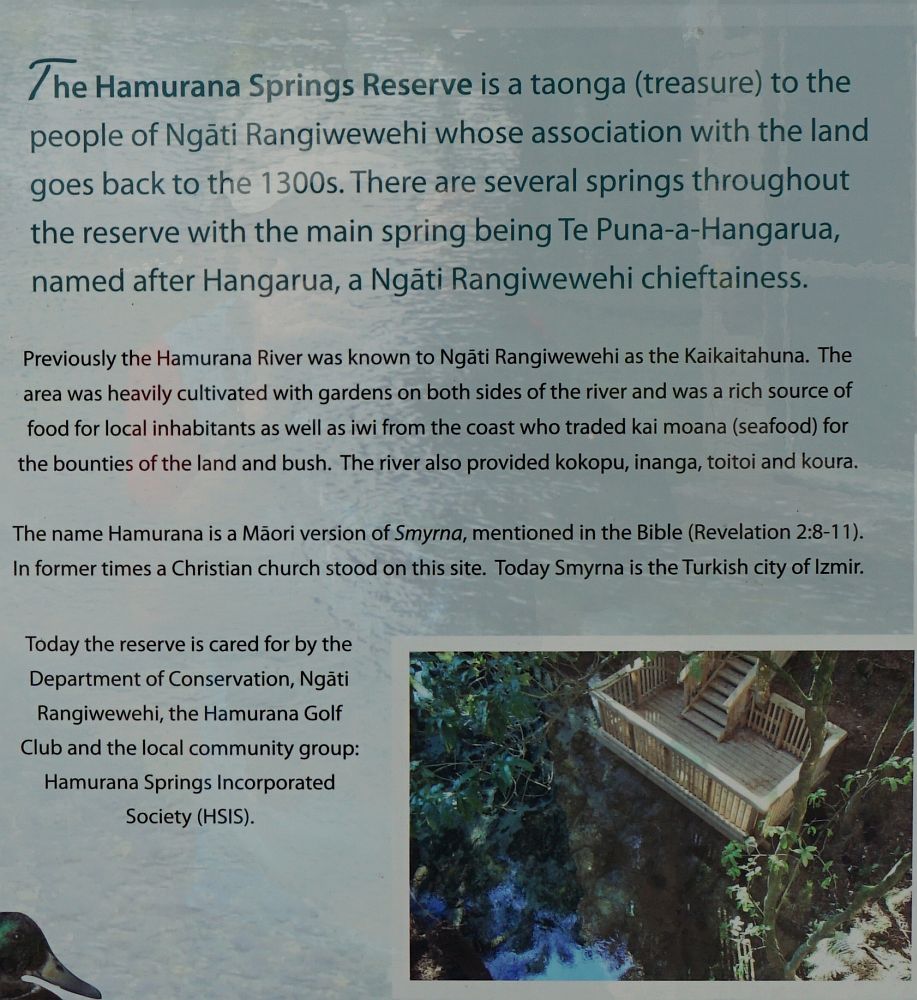 The Hamurana Springs Reserve is a taonga (treasure) to the people of Ngāti Rangiwewehi whose association with the land goes back to the 1300s. There are several springs throughout the reserve with the main spring being Te Puna-a-Hangarua, named after Hangarua, a Ngāti Rangiwewehi chieftainess.

Previously the Hamurana River was known to Ngāti Rangiwewehi as the Kaikaitahuna. The area was heavily cultivated with gardens on both sides of the river and was a rich source of food for local inhabitants as well as iwi from the coast who traded kai moana (seafood) for the bounties of the land and bush. The river also provided kokopu, inanga, toitoi and koura.

The name Hamurana is a Māori version of Smyrna, mentioned in the Bible (Revelation 2:8-11). In former times a Christian church stood on this site. Today Smyrna is the Turkish city of Izmir.

Today the reserve is cared for by the Department of Conservation, Ngāti Rangiwewehi, the Hamurana Golf Club and the local community group: Hamurana Springs Incorporated Society (HSIS).